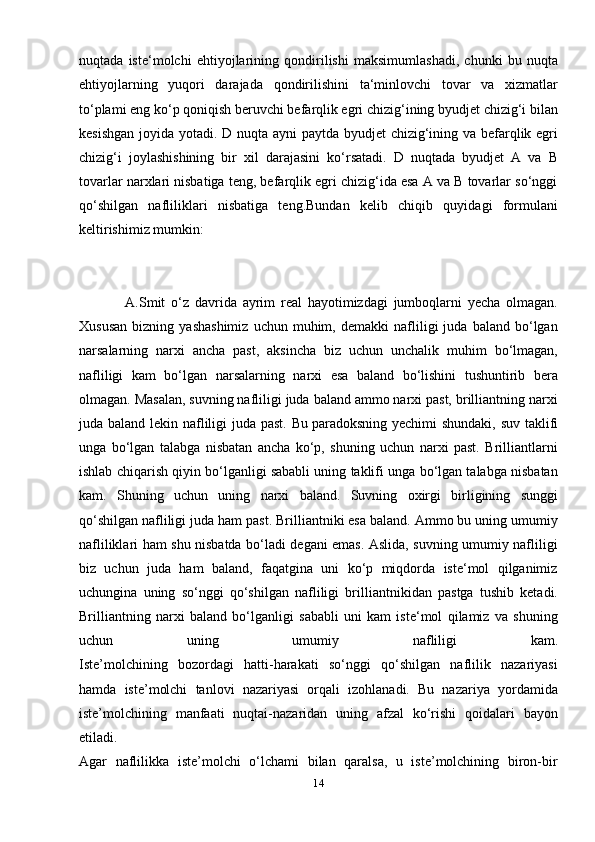 nuqtada iste‘molchi ehtiyojlarining qondirilishi maksimumlashadi, chunki bu nuqta ehtiyojlarning yuqori darajada qondirilishini ta‘minlovchi tovar va xizmatlar to‘plami eng ko‘p qoniqish beruvchi befarqlik egri chizig‘ining byudjet chizig‘i bilan kesishgan joyida yotadi. D nuqta ayni paytda byudjet chizig‘ining va befarqlik egri chizig‘i joylashishining bir xil darajasini ko‘rsatadi. D nuqtada byudjet A va B tovarlar narxlari nisbatiga teng, befarqlik egri chizig‘ida esa A va B tovarlar so‘nggi qo‘shilgan nafliliklari nisbatiga teng.Bundan kelib chiqib quyidagi formulani keltirishimiz mumkin:

A.Smit o‘z davrida ayrim real hayotimizdagi jumboqlarni yecha olmagan. Xususan bizning yashashimiz uchun muhim, demakki nafliligi juda baland bo‘lgan narsalarning narxi ancha past, aksincha biz uchun unchalik muhim bo‘lmagan, nafliligi kam bo‘lgan narsalarning narxi esa baland bo‘lishini tushuntirib bera olmagan. Masalan, suvning nafliligi juda baland ammo narxi past, brilliantning narxi juda baland lekin nafliligi juda past. Bu paradoksning yechimi shundaki, suv taklifi unga bo‘lgan talabga nisbatan ancha ko‘p, shuning uchun narxi past. Brilliantlarni ishlab chiqarish qiyin bo‘lganligi sababli uning taklifi unga bo‘lgan talabga nisbatan kam. Shuning uchun uning narxi baland. Suvning oxirgi birligining sunggi qo‘shilgan nafliligi juda ham past. Brilliantniki esa baland. Ammo bu uning umumiy nafliliklari ham shu nisbatda bo‘ladi degani emas. Aslida, suvning umumiy nafliligi biz uchun juda ham baland, faqatgina uni ko‘p miqdorda iste‘mol qilganimiz uchungina uning so‘nggi qo‘shilgan nafliligi brilliantnikidan pastga tushib ketadi. Brilliantning narxi baland bo‘lganligi sababli uni kam iste‘mol qilamiz va shuning uchun uning umumiy nafliligi kam.
Iste’molchining bozordagi hatti-harakati so‘nggi qo‘shilgan naflilik nazariyasi hamda iste’molchi tanlovi nazariyasi orqali izohlanadi. Bu nazariya yordamida iste’molchining manfaati nuqtai-nazaridan uning afzal ko‘rishi qoidalari bayon etiladi.
Agar naflilikka iste’molchi o‘lchami bilan qaralsa, u iste’molchining biron-bir

14